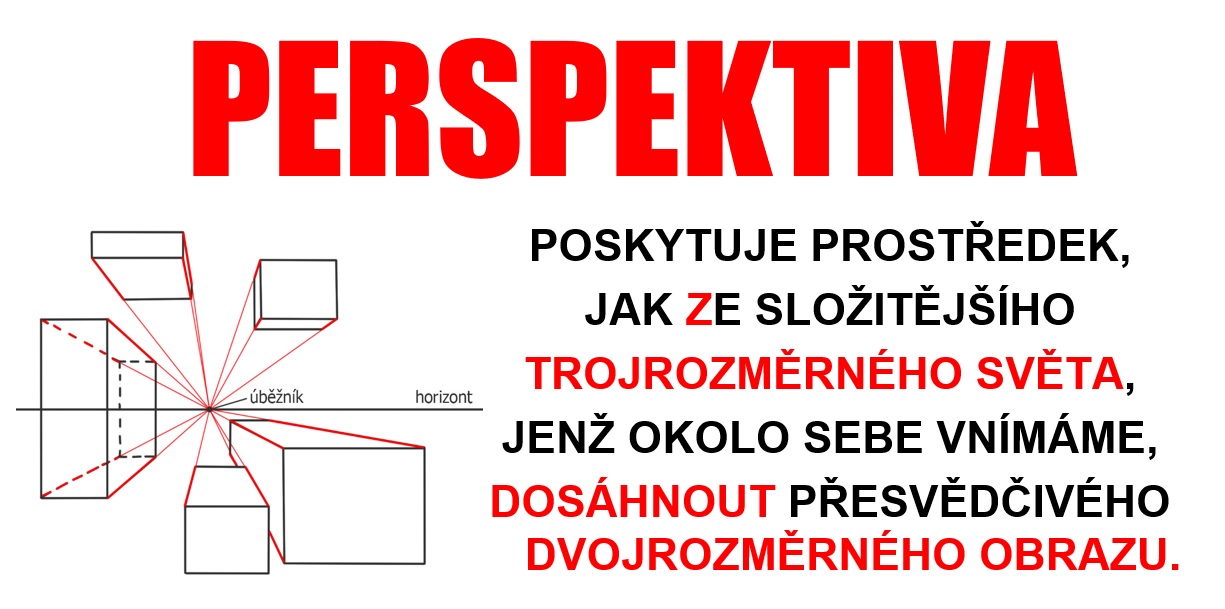 PERSPEKTIVA

úběžník

horizont

POSKYTUJE PROSTŘEDEK, JAK ZE SLOŽITĚJŠÍHO TROJROZMĚRNÉHO SVĚTA, JENŽ OKOLO SEBE VNÍMÁME, DOSÁHNOUT PŘESVĚDČIVÉHO DVOJROZMĚRNÉHO OBRAZU.